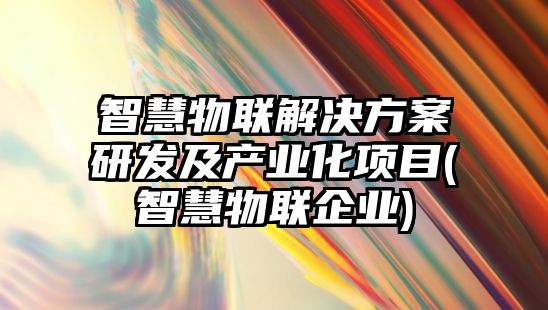 智慧物联解决方案研发及产业化项目(智慧物联企业)